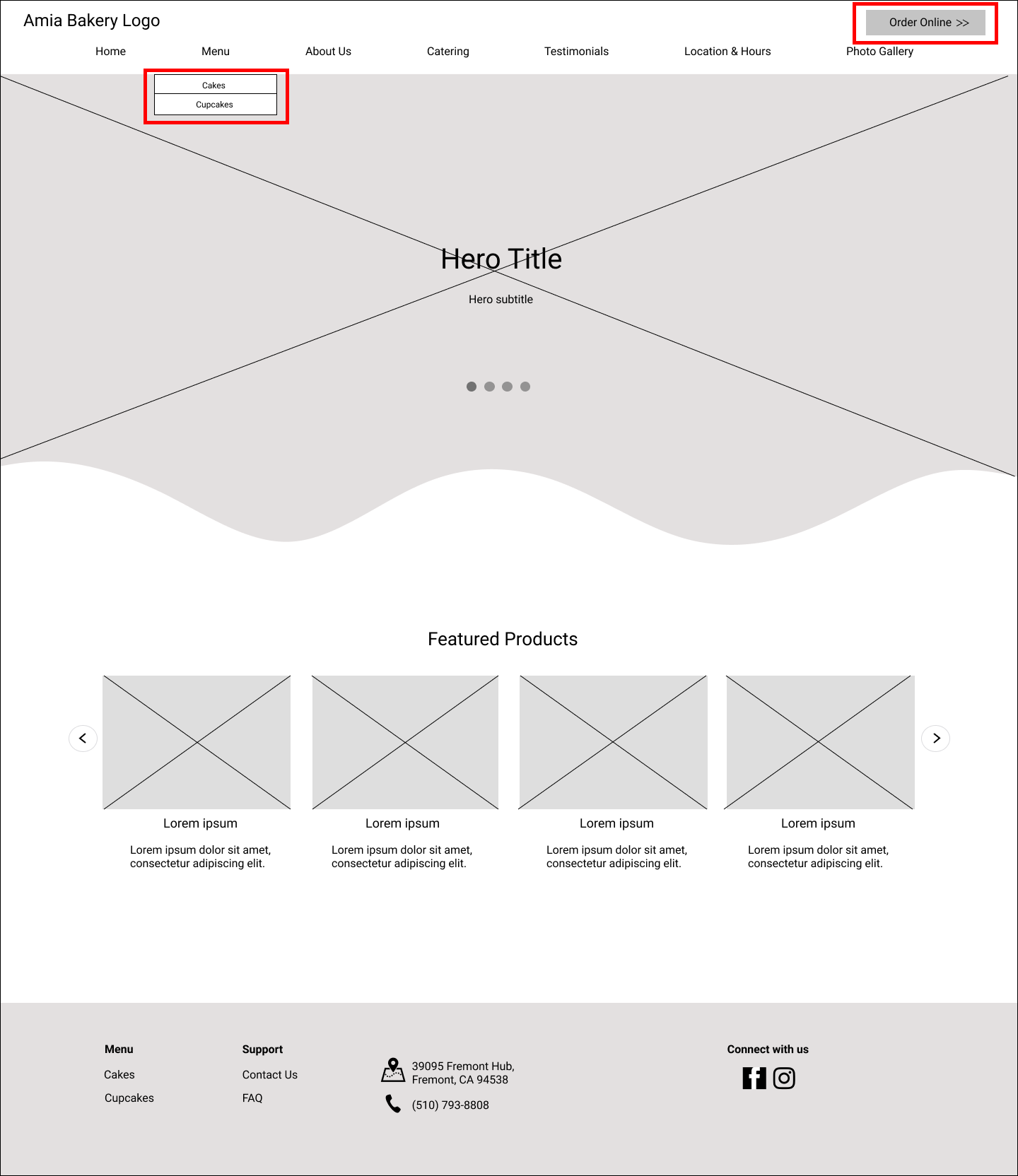 Amia Bakery Logo

Order Online >>

Home Menu About Us Catering Testimonials Location & Hours Photo Gallery

Cakes
Cupcakes

Hero Title

Hero subtitle

Featured Products

Lorem ipsum

Lorem ipsum dolor sit amet, consectetur adipiscing elit.

Lorem ipsum

Lorem ipsum dolor sit amet, consectetur adipiscing elit.

Lorem ipsum

Lorem ipsum dolor sit amet, consectetur adipiscing elit.

Lorem ipsum

Lorem ipsum dolor sit amet, consectetur adipiscing elit.

Menu
Cakes
Cupcakes

Support
Contact Us
FAQ

39095 Fremont Hub, Fremont, CA 94538

(510) 793-8808

Connect with us